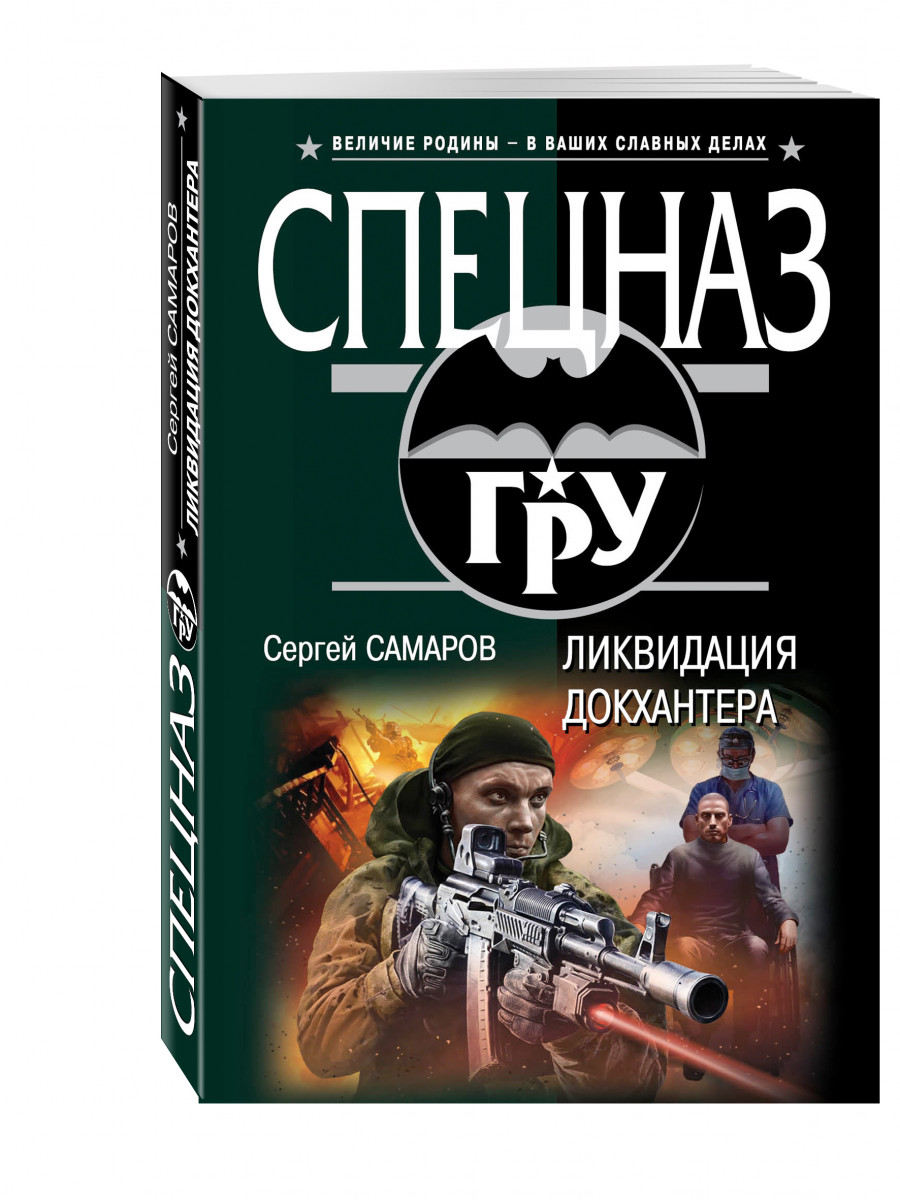 ВЕЛИЧИЕ РОДИНЫ – В ВАШИХ СЛАВНЫХ ДЕЛАХ

СПЕЦНАЗ

ГРУ

Сергей САМАРОВ

ЛИКВИДАЦИЯ ДОКХАНТЕРА

Сергей САМАРОВ
ЛИКВИДАЦИЯ ДОКХАНТЕРА

ГРУ

СПЕЦНАЗ